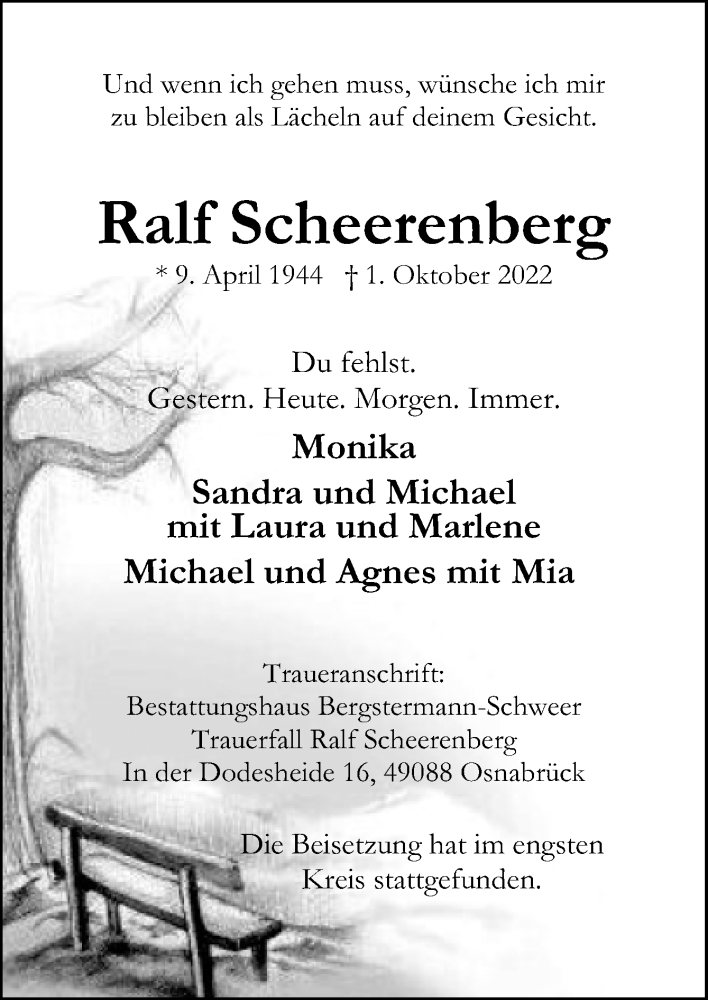 Und wenn ich gehen muss, wünsche ich mir zu bleiben als Lächeln auf deinem Gesicht.

Ralf Scheerenberg

* 9. April 1944 † 1. Oktober 2022

Du fehlst.
Gestern. Heute. Morgen. Immer.

Monika
Sandra und Michael
mit Laura und Marlene
Michael und Agnes mit Mia

Traueranschrift:
Bestattungshaus Bergstermann-Schweer
Trauerfall Ralf Scheerenberg
In der Dodesheide 16, 49088 Osnabrück

Die Beisetzung hat im engsten Kreis stattgefunden.